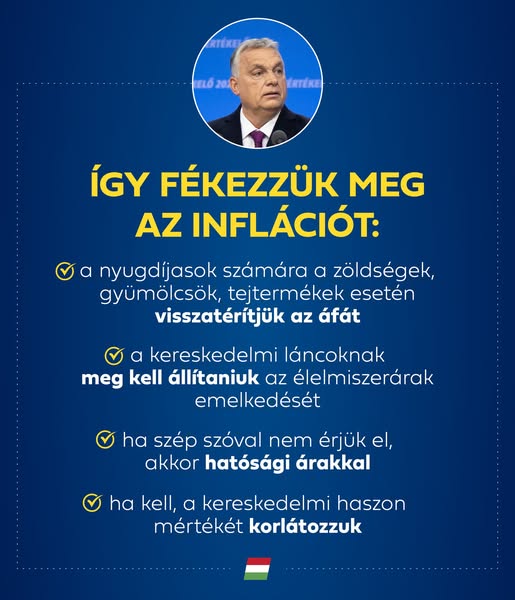 ÍGY FÉKEZZÜK MEG AZ INFLÁCIÓT:

a nyugdíjasok számára a zöldségek, gyümölcsök, tejtermékek esetén visszatérítjük az áfát

a kereskedelmi láncoknak meg kell állítaniuk az élelmiszerárak emelkedését

ha szép szóval nem érjük el, akkor hatósági árakkal

ha kell, a kereskedelmi haszon mértékét korlátozzuk